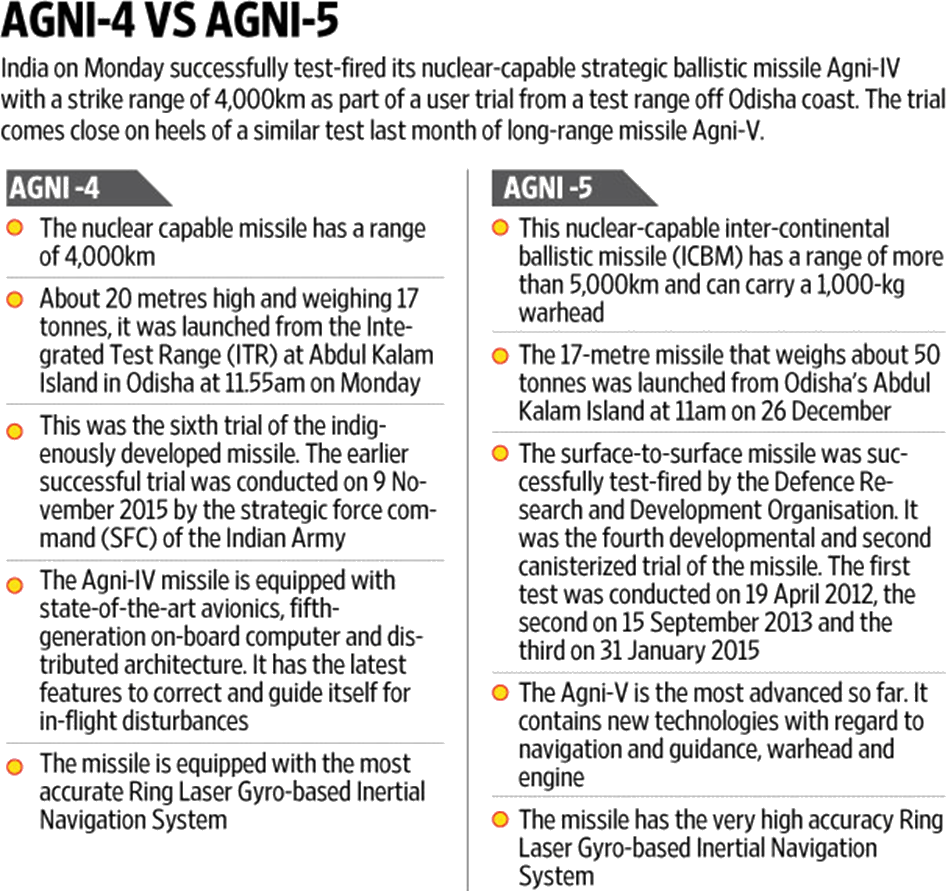 AGNI-4 VS AGNI-5

India on Monday successfully test-fired its nuclear-capable strategic ballistic missile Agni-IV with a strike range of 4,000km as part of a user trial from a test range off Odisha coast. The trial comes close on heels of a similar test last month of long-range missile Agni-V.

AGNI -4

The nuclear capable missile has a range of 4,000km

About 20 metres high and weighing 17 tonnes, it was launched from the Integrated Test Range (ITR) at Abdul Kalam Island in Odisha at 11.55am on Monday

This was the sixth trial of the indigenously developed missile. The earlier successful trial was conducted on 9 November 2015 by the strategic force command (SFC) of the Indian Army

The Agni-IV missile is equipped with state-of-the-art avionics, fifth-generation on-board computer and distributed architecture. It has the latest features to correct and guide itself for in-flight disturbances

The missile is equipped with the most accurate Ring Laser Gyro-based Inertial Navigation System

AGNI -5

This nuclear-capable inter-continental ballistic missile (ICBM) has a range of more than 5,000km and can carry a 1,000-kg warhead

The 17-metre missile that weighs about 50 tonnes was launched from Odisha's Abdul Kalam Island at 11am on 26 December

The surface-to-surface missile was successfully test-fired by the Defence Research and Development Organisation. It was the fourth developmental and second canisterized trial of the missile. The first test was conducted on 19 April 2012, the second on 15 September 2013 and the third on 31 January 2015

The Agni-V is the most advanced so far. It contains new technologies with regard to navigation and guidance, warhead and engine

The missile has the very high accuracy Ring Laser Gyro-based Inertial Navigation System